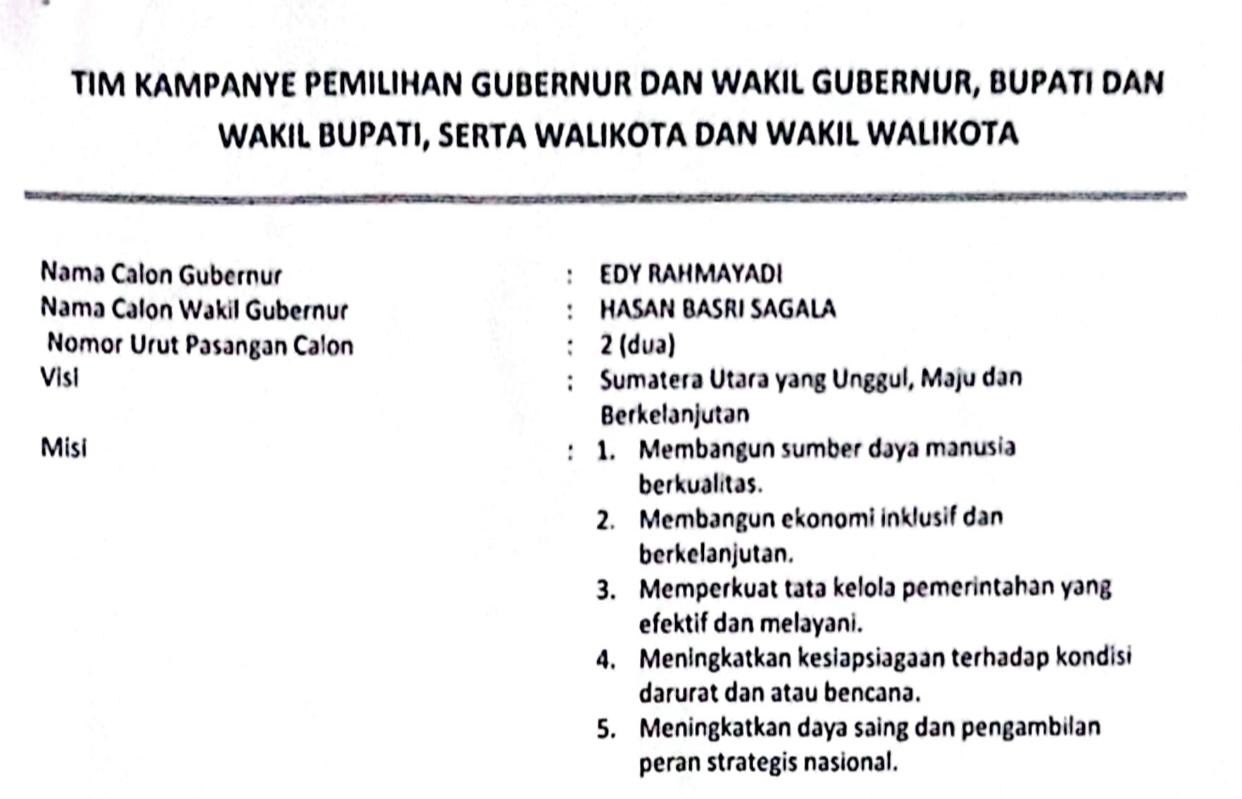 TIM KAMPANYE PEMILIHAN GUBERNUR DAN WAKIL GUBERNUR, BUPATI DAN WAKIL BUPATI, SERTA WALIKOTA DAN WAKIL WALIKOTA

Nama Calon Gubernur : EDY RAHMAYADI
Nama Calon Wakil Gubernur : HASAN BASRI SAGALA
Nomor Urut Pasangan Calon : 2 (dua)
Visi : Sumatera Utara yang Unggul, Maju dan Berkelanjutan
Misi : 1. Membangun sumber daya manusia berkualitas.
2. Membangun ekonomi inklusif dan berkelanjutan.
3. Memperkuat tata kelola pemerintahan yang efektif dan melayani.
4. Meningkatkan kesiapsiagaan terhadap kondisi darurat dan atau bencana.
5. Meningkatkan daya saing dan pengambilan peran strategis nasional.